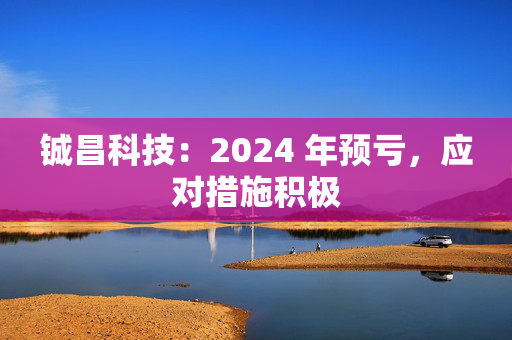 铖昌科技：2024 年预亏，应对措施积极